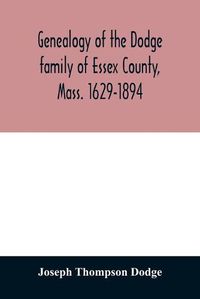 Genealogy of the Dodge family of Essex County, Mass. 1629-1894

Joseph Thompson Dodge